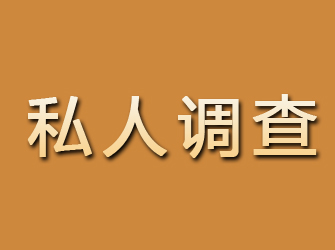 私人调查